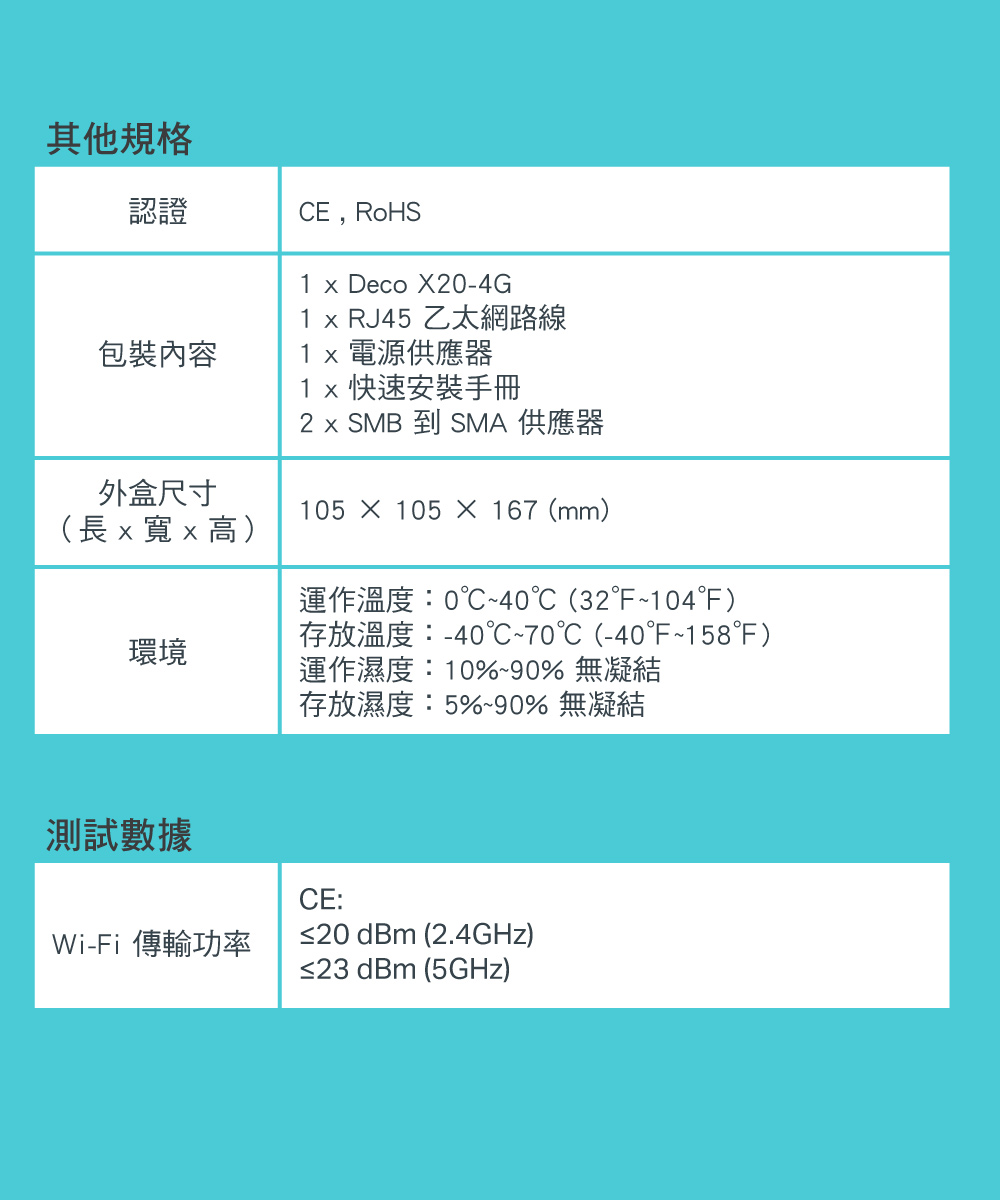 其他規格

| 認證 | CE , RoHS |
|---|---|
| 包裝內容 | 1 x Deco X20-4G<br>1 x RJ45 乙太網路線<br>1 x 電源供應器<br>1 x 快速安裝手冊<br>2 x SMB 到 SMA 供應器 |
| 外盒尺寸<br>（長 x 寬 x 高） | 105 × 105 × 167 (mm) |
| 環境 | 運作溫度：0℃~40℃ (32℉~104℉)<br>存放溫度：-40℃~70℃ (-40℉~158℉)<br>運作濕度：10%~90% 無凝結<br>存放濕度：5%~90% 無凝結 |

測試數據

| Wi-Fi 傳輸功率 | CE:<br>≤20 dBm (2.4GHz)<br>≤23 dBm (5GHz) |
|---|---|